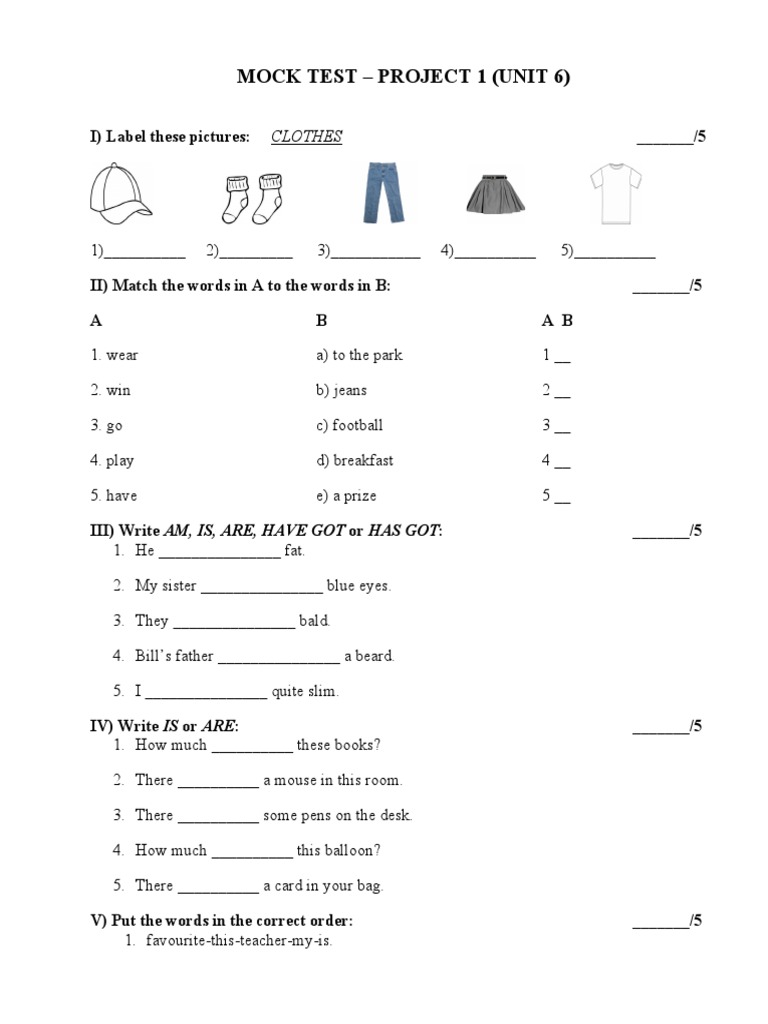 MOCK TEST – PROJECT 1 (UNIT 6)

I) Label these pictures: CLOTHES _______/5

1)__________ 2)_________ 3)___________ 4)__________ 5)__________

II) Match the words in A to the words in B: _______/5

| A | B | A B |
|---|---|---|
| 1. wear | a) to the park | 1 __ |
| 2. win | b) jeans | 2 __ |
| 3. go | c) football | 3 __ |
| 4. play | d) breakfast | 4 __ |
| 5. have | e) a prize | 5 __ |

III) Write AM, IS, ARE, HAVE GOT or HAS GOT: _______/5
1. He _______________ fat.
2. My sister _______________ blue eyes.
3. They _______________ bald.
4. Bill's father _______________ a beard.
5. I _______________ quite slim.

IV) Write IS or ARE: _______/5
1. How much __________ these books?
2. There __________ a mouse in this room.
3. There __________ some pens on the desk.
4. How much __________ this balloon?
5. There __________ a card in your bag.

V) Put the words in the correct order: _______/5
1. favourite-this-teacher-my-is.